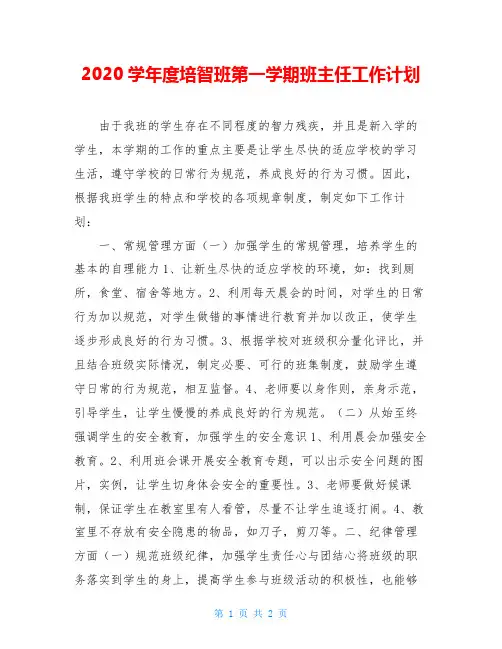 2020 学年度培智班第一学期班主任工作计划

由于我班的学生存在不同程度的智力残疾，并且是新入学的学生，本学期的工作的重点主要是让学生尽快的适应学校的学习生活，遵守学校的日常行为规范，养成良好的行为习惯。因此，根据我班学生的特点和学校的各项规章制度，制定如下工作计划：

一、常规管理方面（一）加强学生的常规管理，培养学生的基本的自理能力 1、让新生尽快的适应学校的环境，如：找到厕所，食堂、宿舍等地方。2、利用每天晨会的时间，对学生的日常行为加以规范，对学生做错的事情进行教育并加以改正，使学生逐步形成良好的行为习惯。3、根据学校对班级积分量化评比，并且结合班级实际情况，制定必要、可行的班集制度，鼓励学生遵守日常的行为规范，相互监督。4、老师要以身作则，亲身示范，引导学生，让学生慢慢的养成良好的行为规范。（二）从始至终强调学生的安全教育，加强学生的安全意识 1、利用晨会加强安全教育。2、利用班会课开展安全教育专题，可以出示安全问题的图片，实例，让学生切身体会安全的重要性。3、老师要做好候课制，保证学生在教室里有人看管，尽量不让学生追逐打闹。4、教室里不存放有安全隐患的物品，如刀子，剪刀等。二、纪律管理方面（一）规范班级纪律，加强学生责任心与团结心将班级的职务落实到学生的身上，提高学生参与班级活动的积极性，也能够

第 1 页 共 2 页